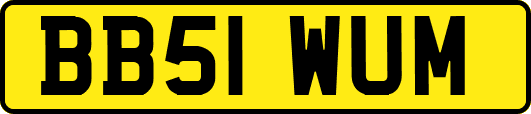 BB51 WUM